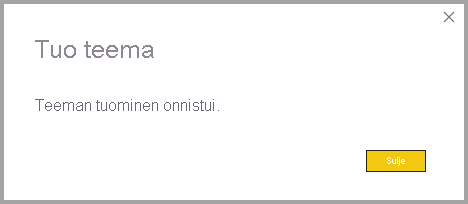 Tuo teema

Teeman tuominen onnistui.

Sulje